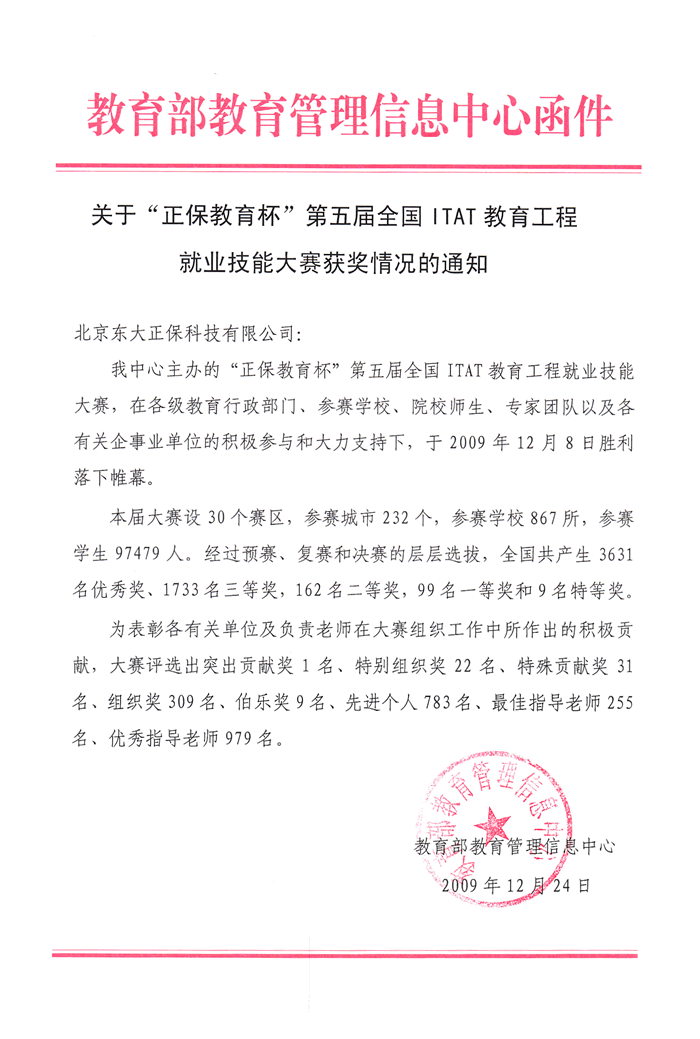 教育部教育管理信息中心函件

关于“正保教育杯”第五届全国 ITAT 教育工程就业技能大赛获奖情况的通知

北京东大正保科技有限公司：

我中心主办的“正保教育杯”第五届全国 ITAT 教育工程就业技能大赛，在各级教育行政部门、参赛学校、院校师生、专家团队以及各有关企事业单位的积极参与和大力支持下，于 2009 年 12 月 8 日胜利落下帷幕。

本届大赛设 30 个赛区，参赛城市 232 个，参赛学校 867 所，参赛学生 97479 人。经过预赛、复赛和决赛的层层选拔，全国共产生 3631 名优秀奖、1733 名三等奖，162 名二等奖，99 名一等奖和 9 名特等奖。

为表彰各有关单位及负责老师在大赛组织工作中所作出的积极贡献，大赛评选出突出贡献奖 1 名、特别组织奖 22 名、特殊贡献奖 31 名、组织奖 309 名、伯乐奖 9 名、先进个人 783 名、最佳指导老师 255 名、优秀指导老师 979 名。

教育部教育管理信息中心

教育部教育管理信息中心
2009 年 12 月 24 日